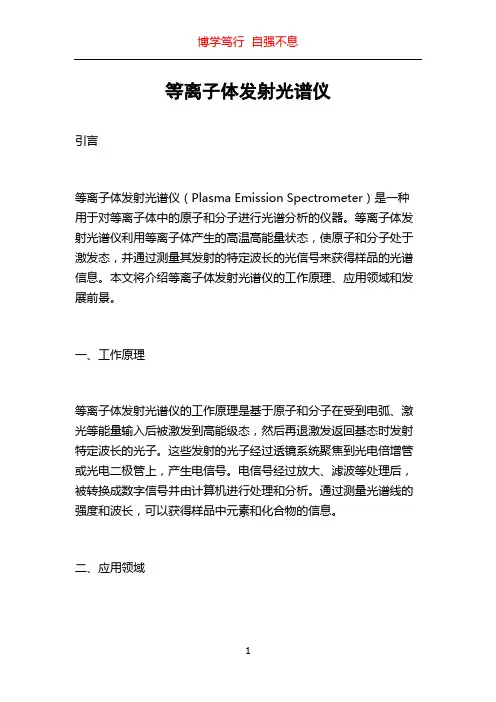 博学笃行 自强不息

等离子体发射光谱仪

引言

等离子体发射光谱仪（Plasma Emission Spectrometer）是一种用于对等离子体中的原子和分子进行光谱分析的仪器。等离子体发射光谱仪利用等离子体产生的高温高能量状态，使原子和分子处于激发态，并通过测量其发射的特定波长的光信号来获得样品的光谱信息。本文将介绍等离子体发射光谱仪的工作原理、应用领域和发展前景。

一、工作原理

等离子体发射光谱仪的工作原理是基于原子和分子在受到电弧、激光等能量输入后被激发到高能级态，然后再退激发返回基态时发射特定波长的光子。这些发射的光子经过透镜系统聚焦到光电倍增管或光电二极管上，产生电信号。电信号经过放大、滤波等处理后，被转换成数字信号并由计算机进行处理和分析。通过测量光谱线的强度和波长，可以获得样品中元素和化合物的信息。

二、应用领域

1